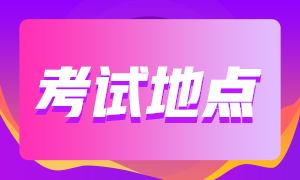 考试地点